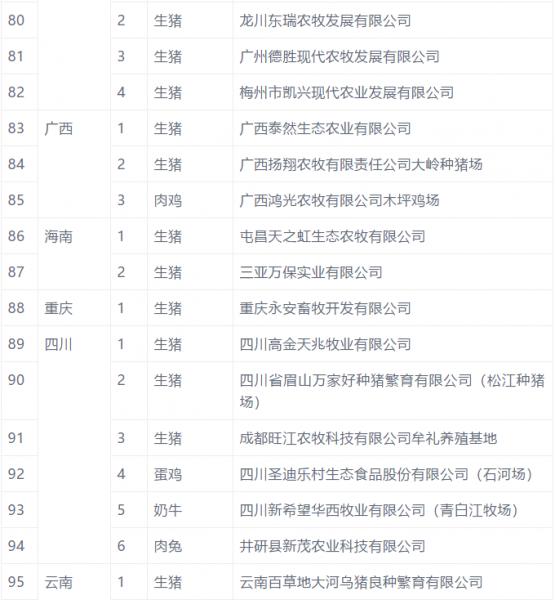 | 80 |  | 2 | 生猪 | 龙川东瑞农牧发展有限公司 |
|---|---|---|---|---|
| 81 |  | 3 | 生猪 | 广州德胜现代农牧发展有限公司 |
| 82 |  | 4 | 生猪 | 梅州市凯兴现代农业发展有限公司 |
| 83 | 广西 | 1 | 生猪 | 广西泰然生态农业有限公司 |
| 84 |  | 2 | 生猪 | 广西扬翔农牧有限责任公司大岭种猪场 |
| 85 |  | 3 | 肉鸡 | 广西鸿光农牧有限公司木坪鸡场 |
| 86 | 海南 | 1 | 生猪 | 屯昌天之虹生态农牧有限公司 |
| 87 |  | 2 | 生猪 | 三亚万保实业有限公司 |
| 88 | 重庆 | 1 | 生猪 | 重庆永安畜牧开发有限公司 |
| 89 | 四川 | 1 | 生猪 | 四川高金天兆牧业有限公司 |
| 90 |  | 2 | 生猪 | 四川省眉山万家好种猪繁育有限公司（松江种猪场） |
| 91 |  | 3 | 生猪 | 成都旺江农牧科技有限公司牟礼养殖基地 |
| 92 |  | 4 | 蛋鸡 | 四川圣迪乐村生态食品股份有限公司（石河场） |
| 93 |  | 5 | 奶牛 | 四川新希望华西牧业有限公司（青白江牧场） |
| 94 |  | 6 | 肉兔 | 井研县新茂农业科技有限公司 |
| 95 | 云南 | 1 | 生猪 | 云南百草地大河乌猪良种繁育有限公司 |